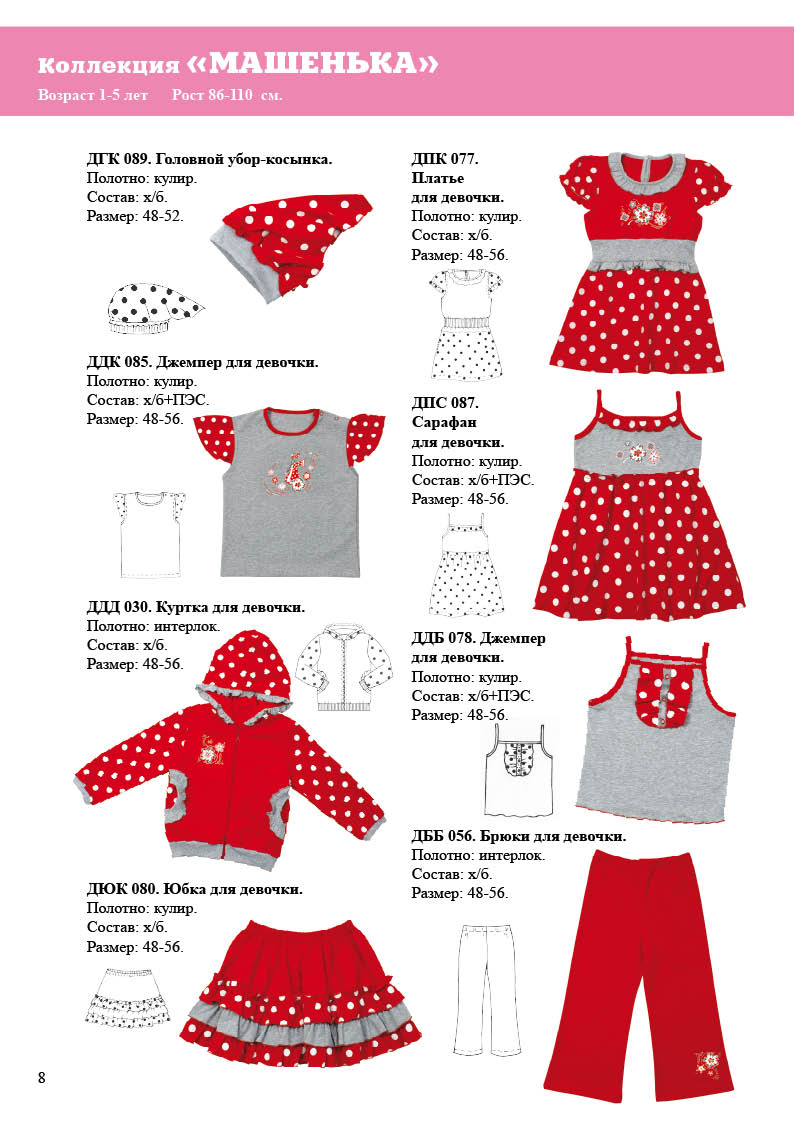 Коллекция «МАШЕНЬКА»
Возраст 1-5 лет Рост 86-110 см.

ДГК 089. Головной убор-косынка.
Полотно: кулир.
Состав: х/б.
Размер: 48-52.

ДДК 085. Джемпер для девочки.
Полотно: кулир.
Состав: х/б+ПЭС.
Размер: 48-56.

ДДД 030. Куртка для девочки.
Полотно: интерлок.
Состав: х/б.
Размер: 48-56.

ДЮК 080. Юбка для девочки.
Полотно: кулир.
Состав: х/б.
Размер: 48-56.

ДПК 077.
Платье
для девочки.
Полотно: кулир.
Состав: х/б.
Размер: 48-56.

ДПС 087.
Сарафан
для девочки.
Полотно: кулир.
Состав: х/б+ПЭС.
Размер: 48-56.

ДДБ 078. Джемпер
для девочки.
Полотно: кулир.
Состав: х/б+ПЭС.
Размер: 48-56.

ДББ 056. Брюки для девочки.
Полотно: интерлок.
Состав: х/б.
Размер: 48-56.

8